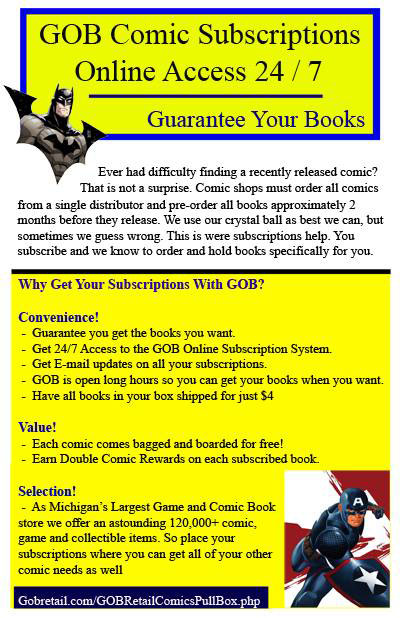 GOB Comic Subscriptions
Online Access 24 / 7

Guarantee Your Books

Ever had difficulty finding a recently released comic? That is not a surprise. Comic shops must order all comics from a single distributor and pre-order all books approximately 2 months before they release. We use our crystal ball as best we can, but sometimes we guess wrong. This is were subscriptions help. You subscribe and we know to order and hold books specifically for you.

Why Get Your Subscriptions With GOB?

Convenience!
- Guarantee you get the books you want.
- Get 24/7 Access to the GOB Online Subscription System.
- Get E-mail updates on all your subscriptions.
- GOB is open long hours so you can get your books when you want.
- Have all books in your box shipped for just $4

Value!
- Each comic comes bagged and boarded for free!
- Earn Double Comic Rewards on each subscribed book.

Selection!
- As Michigan's Largest Game and Comic Book store we offer an astounding 120,000+ comic, game and collectible items. So place your subscriptions where you can get all of your other comic needs as well

Gobretail.com/GOBRetailComicsPullBox.php